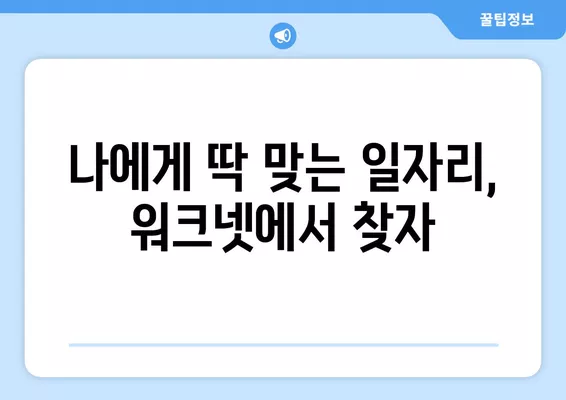 꿀팁정보

나에게 딱 맞는 일자리, 워크넷에서 찾자